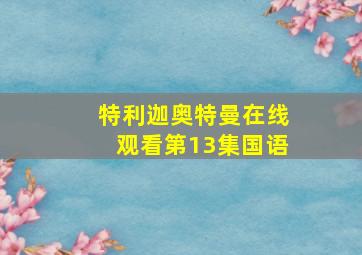 特利迦奥特曼在线观看第13集国语